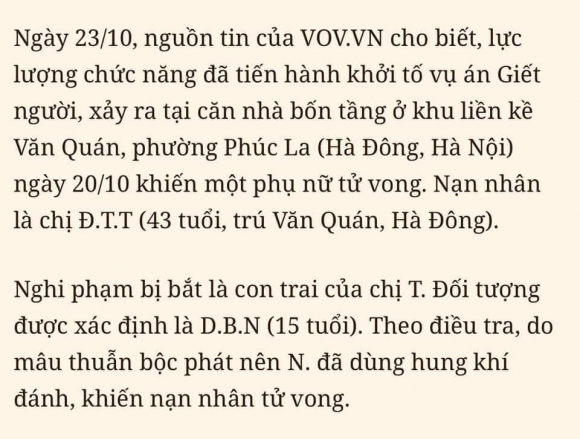 Ngày 23/10, nguồn tin của VOV.VN cho biết, lực lượng chức năng đã tiến hành khởi tố vụ án Giết người, xảy ra tại căn nhà bốn tầng ở khu liền kề Văn Quán, phường Phúc La (Hà Đông, Hà Nội) ngày 20/10 khiến một phụ nữ tử vong. Nạn nhân là chị Đ.T.T (43 tuổi, trú Văn Quán, Hà Đông).

Nghi phạm bị bắt là con trai của chị T. Đối tượng được xác định là D.B.N (15 tuổi). Theo điều tra, do mâu thuẫn bộc phát nên N. đã dùng hung khí đánh, khiến nạn nhân tử vong.